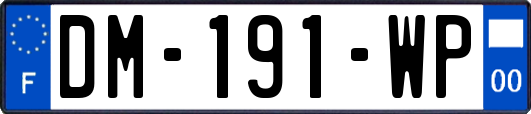 F
DM-191-WP
00